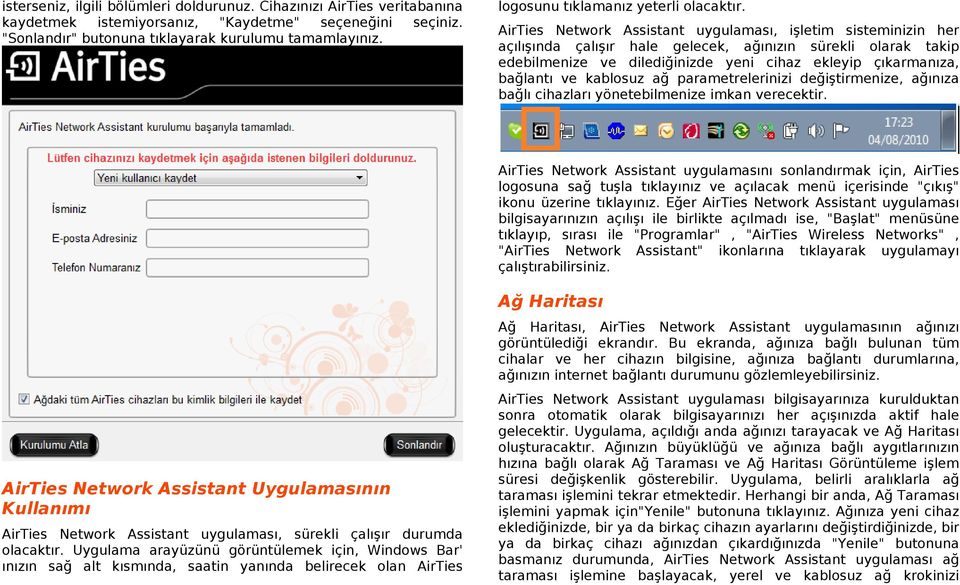 isterseniz, ilgili bölümleri doldurunuz. Cihazınızı AirTies veritabanına kaydetmek istemiyorsanız, "Kaydetme" seçeneğini seçiniz. "Sonlandır" butonuna tıklayarak kurulumu tamamlayınız.

AirTies

AirTies Network Assistant kurulumu başarıyla tamamladı.

Lütfen cihazınızı kaydetmek için aşağıda istenen bilgileri doldurunuz.

Yeni kullanıcı kaydet

İsminiz

E-posta Adresiniz

Telefon Numaranız

Ağdaki tüm AirTies cihazları bu kimlik bilgileri ile kaydet

Kurulumu Atla

Sonlandır

AirTies Network Assistant Uygulamasının Kullanımı

AirTies Network Assistant uygulaması, sürekli çalışır durumda olacaktır. Uygulama arayüzünü görüntülemek için, Windows Bar' ınızın sağ alt kısmında, saatin yanında belirecek olan AirTies logosunu tıklamanız yeterli olacaktır.

AirTies Network Assistant uygulaması, işletim sisteminizin her açılışında çalışır hale gelecek, ağınızın sürekli olarak takip edebilmenize ve dilediğinizde yeni cihaz ekleyip çıkarmanıza, bağlantı ve kablosuz ağ parametrelerinizi değiştirmenize, ağınıza bağlı cihazları yönetebilmenize imkan verecektir.

17:23
04/08/2010

AirTies Network Assistant uygulamasını sonlandırmak için, AirTies logosuna sağ tuşla tıklayınız ve açılacak menü içerisinde "çıkış" ikonu üzerine tıklayınız. Eğer AirTies Network Assistant uygulaması bilgisayarınızın açılışı ile birlikte açılmadı ise, "Başlat" menüsüne tıklayıp, sırası ile "Programlar" , "AirTies Wireless Networks" , "AirTies Network Assistant" ikonlarına tıklayarak uygulamayı çalıştırabilirsiniz.

Ağ Haritası

Ağ Haritası, AirTies Network Assistant uygulamasının ağınızı görüntülediği ekrandır. Bu ekranda, ağınıza bağlı bulunan tüm cihalar ve her cihazın bilgisine, ağınıza bağlantı durumlarına, ağınızın internet bağlantı durumunu gözlemleyebilirsiniz.

AirTies Network Assistant uygulaması bilgisayarınıza kurulduktan sonra otomatik olarak bilgisayarınızı her açışınızda aktif hale gelecektir. Uygulama, açıldığı anda ağınızı tarayacak ve Ağ Haritası oluşturacaktır. Ağınızın büyüklüğü ve ağınıza bağlı aygıtlarınızın hızına bağlı olarak Ağ Taraması ve Ağ Haritası Görüntüleme işlem süresi değişkenlik gösterebilir. Uygulama, belirli aralıklarla ağ taraması işlemini tekrar etmektedir. Herhangi bir anda, Ağ Taraması işlemini yapmak için"Yenile" butonuna tıklayınız. Ağınıza yeni cihaz eklediğinizde, bir ya da birkaç cihazın ayarlarını değiştirdiğinizde, bir ya da birkaç cihazı ağınızdan çıkardığınızda "Yenile" butonuna basmanız durumunda, AirTies Network Assistant uygulaması ağ taraması işlemine başlayacak, yerel ve kablosuz ağ krokinizi